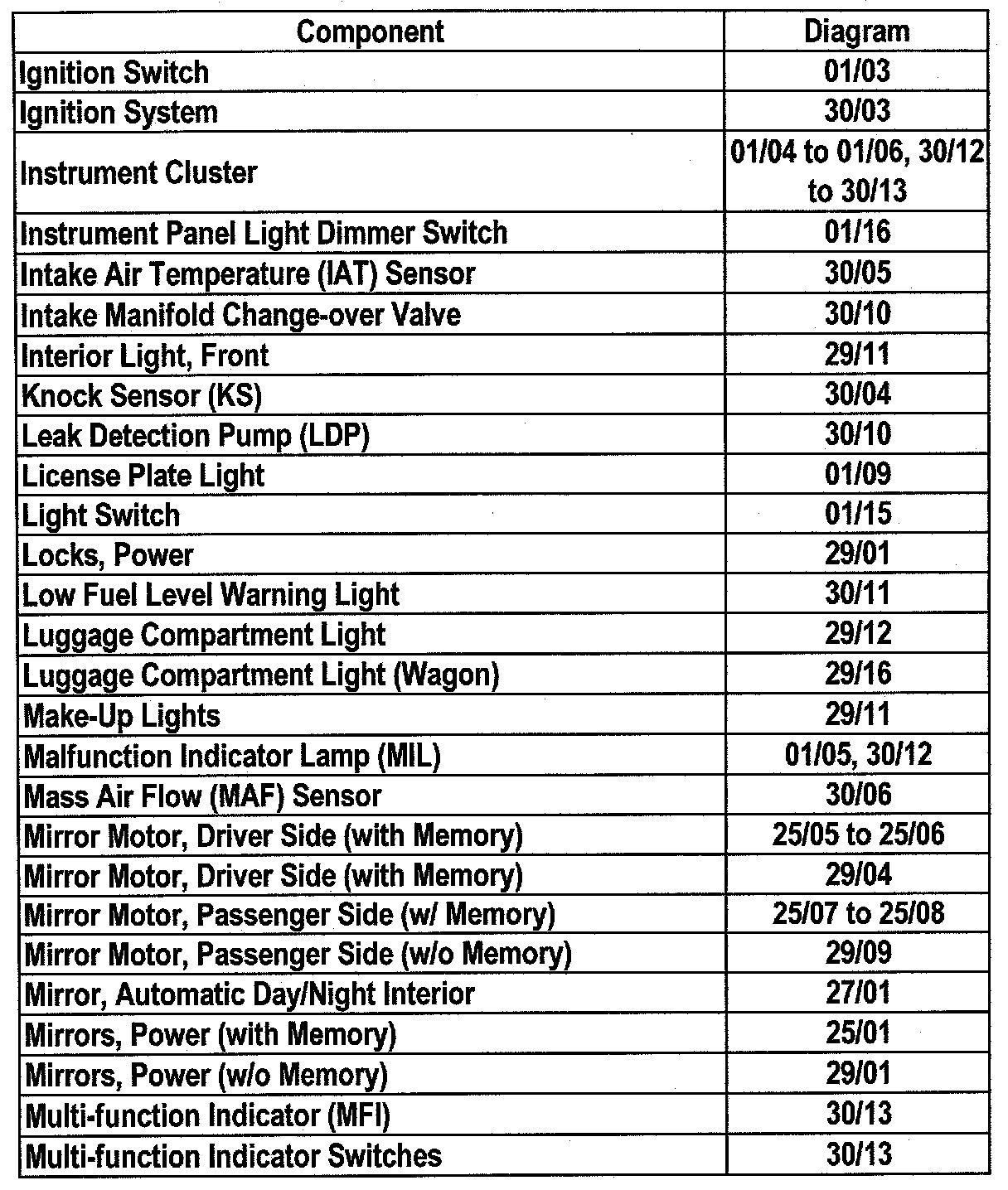 | Component | Diagram |
|---|---|
| Ignition Switch | 01/03 |
| Ignition System | 30/03 |
| Instrument Cluster | 01/04 to 01/06, 30/12 to 30/13 |
| Instrument Panel Light Dimmer Switch | 01/16 |
| Intake Air Temperature (IAT) Sensor | 30/05 |
| Intake Manifold Change-over Valve | 30/10 |
| Interior Light, Front | 29/11 |
| Knock Sensor (KS) | 30/04 |
| Leak Detection Pump (LDP) | 30/10 |
| License Plate Light | 01/09 |
| Light Switch | 01/15 |
| Locks, Power | 29/01 |
| Low Fuel Level Warning Light | 30/11 |
| Luggage Compartment Light | 29/12 |
| Luggage Compartment Light (Wagon) | 29/16 |
| Make-Up Lights | 29/11 |
| Malfunction Indicator Lamp (MIL) | 01/05, 30/12 |
| Mass Air Flow (MAF) Sensor | 30/06 |
| Mirror Motor, Driver Side (with Memory) | 25/05 to 25/06 |
| Mirror Motor, Driver Side (with Memory) | 29/04 |
| Mirror Motor, Passenger Side (w/ Memory) | 25/07 to 25/08 |
| Mirror Motor, Passenger Side (w/o Memory) | 29/09 |
| Mirror, Automatic Day/Night Interior | 27/01 |
| Mirrors, Power (with Memory) | 25/01 |
| Mirrors, Power (w/o Memory) | 29/01 |
| Multi-function Indicator (MFI) | 30/13 |
| Multi-function Indicator Switches | 30/13 |